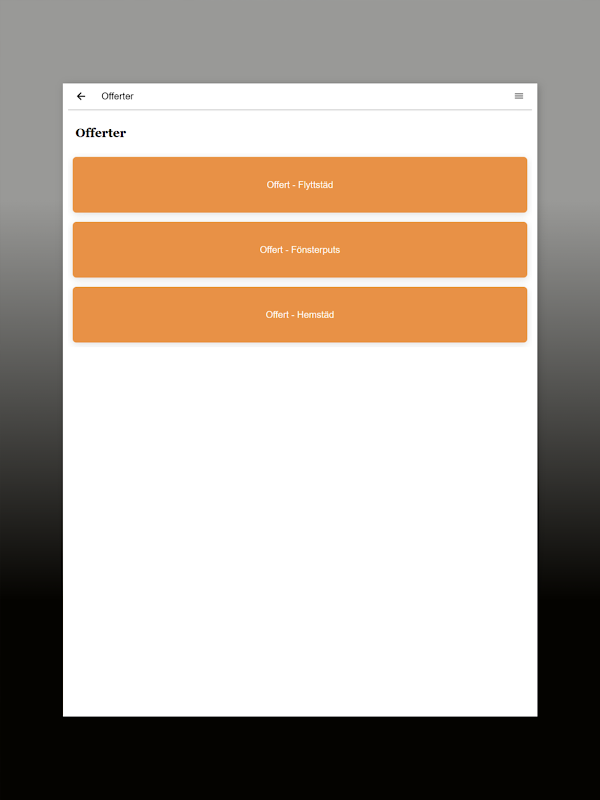 Offerter

Offerter

Offert - Flyttstäd

Offert - Fönsterputs

Offert - Hemstäd